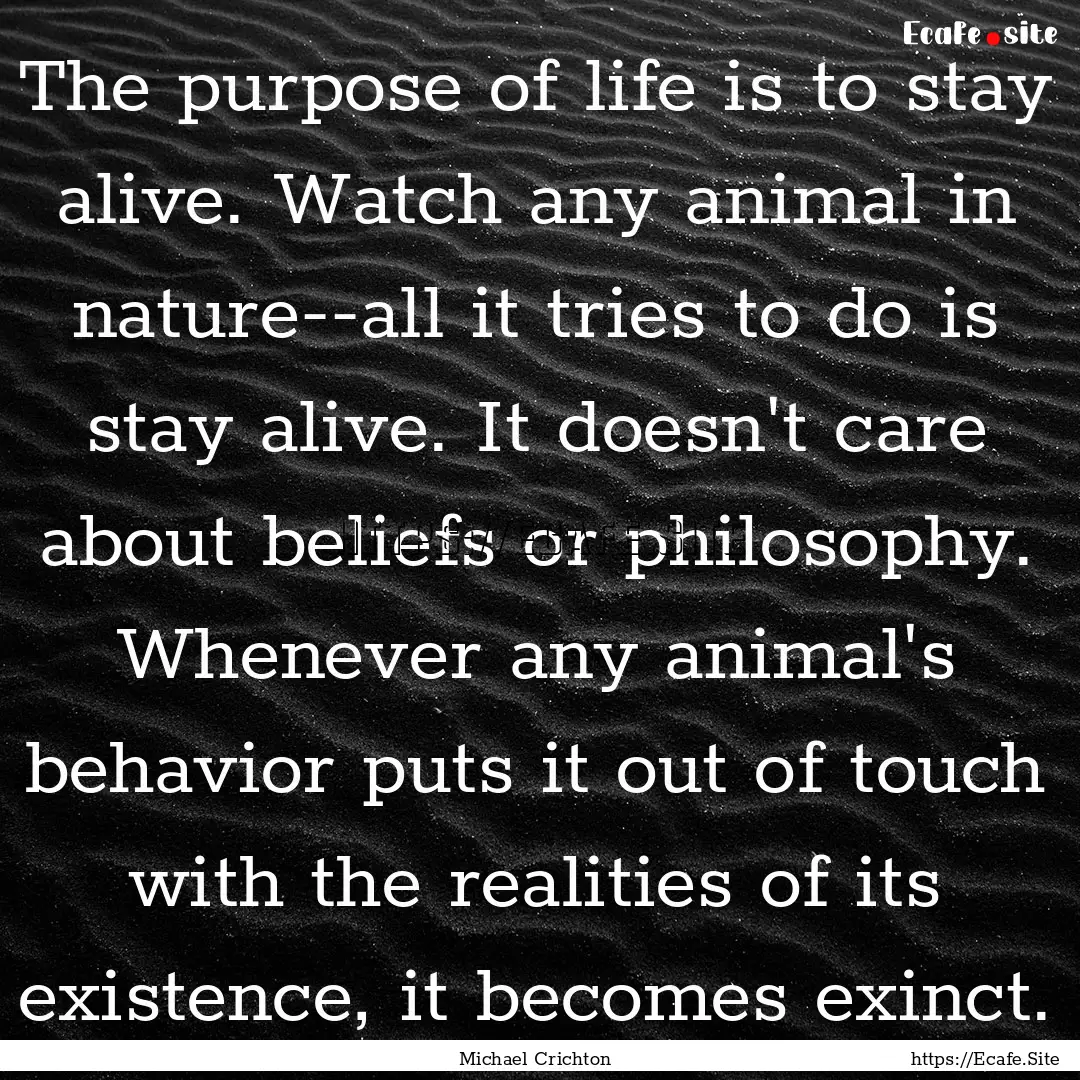 Ecafe.site

The purpose of life is to stay alive. Watch any animal in nature--all it tries to do is stay alive. It doesn't care about beliefs or philosophy. Whenever any animal's behavior puts it out of touch with the realities of its existence, it becomes exinct.

Michael Crichton

https://Ecafe.Site